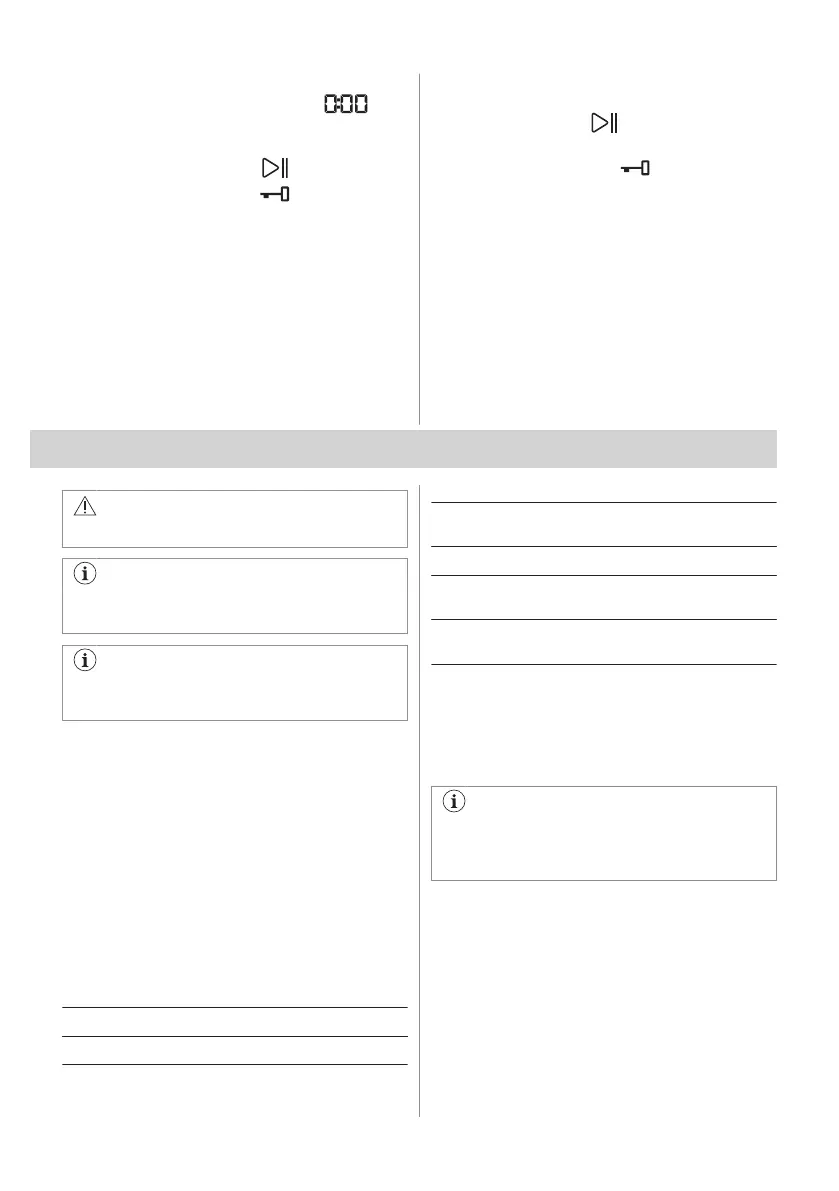 0:00